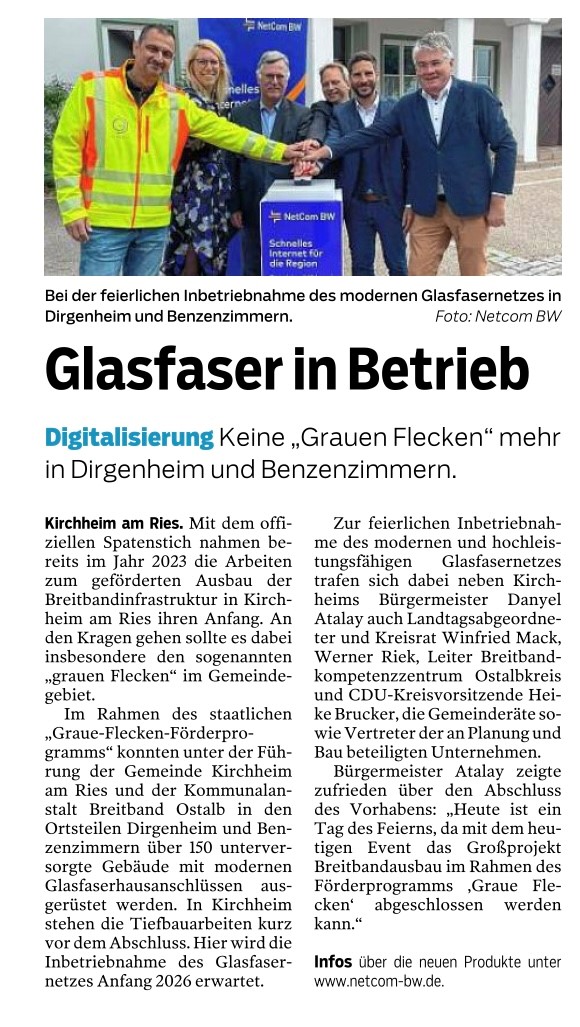 NetCom BW

NetCom BW

Schnelles Internet für die Region

Bei der feierlichen Inbetriebnahme des modernen Glasfasernetzes in Dirgenheim und Benzenzimmern. Foto: Netcom BW

Glasfaser in Betrieb

Digitalisierung Keine „Grauen Flecken“ mehr in Dirgenheim und Benzenzimmern.

Kirchheim am Ries. Mit dem offiziellen Spatenstich nahmen bereits im Jahr 2023 die Arbeiten zum geförderten Ausbau der Breitbandinfrastruktur in Kirchheim am Ries ihren Anfang. An den Kragen gehen sollte es dabei insbesondere den sogenannten „grauen Flecken“ im Gemeindegebiet.

Im Rahmen des staatlichen „Graue-Flecken-Förderprogramms“ konnten unter der Führung der Gemeinde Kirchheim am Ries und der Kommunalanstalt Breitband Ostalb in den Ortsteilen Dirgenheim und Benzenzimmern über 150 unterversorgte Gebäude mit modernen Glasfaserhausanschlüssen ausgerüstet werden. In Kirchheim stehen die Tiefbauarbeiten kurz vor dem Abschluss. Hier wird die Inbetriebnahme des Glasfasernetzes Anfang 2026 erwartet.

Zur feierlichen Inbetriebnahme des modernen und hochleistungsfähigen Glasfasernetzes trafen sich dabei neben Kirchheims Bürgermeister Danyel Atalay auch Landtagsabgeordneter und Kreisrat Winfried Mack, Werner Riek, Leiter Breitbandkompetenzzentrum Ostalbkreis und CDU-Kreisvorsitzende Heike Brucker, die Gemeinderäte sowie Vertreter der an Planung und Bau beteiligten Unternehmen.

Bürgermeister Atalay zeigte zufrieden über den Abschluss des Vorhabens: „Heute ist ein Tag des Feierns, da mit dem heutigen Event das Großprojekt Breitbandausbau im Rahmen des Förderprogramms ‚Graue Flecken‘ abgeschlossen werden kann.“

Infos über die neuen Produkte unter www.netcom-bw.de.